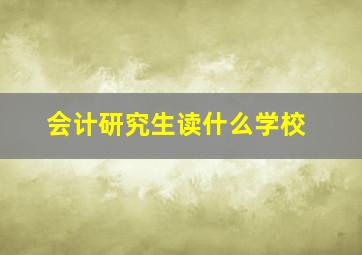 会计研究生读什么学校